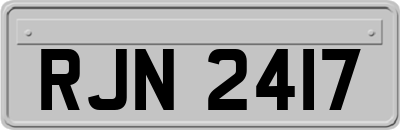 RJN 2417